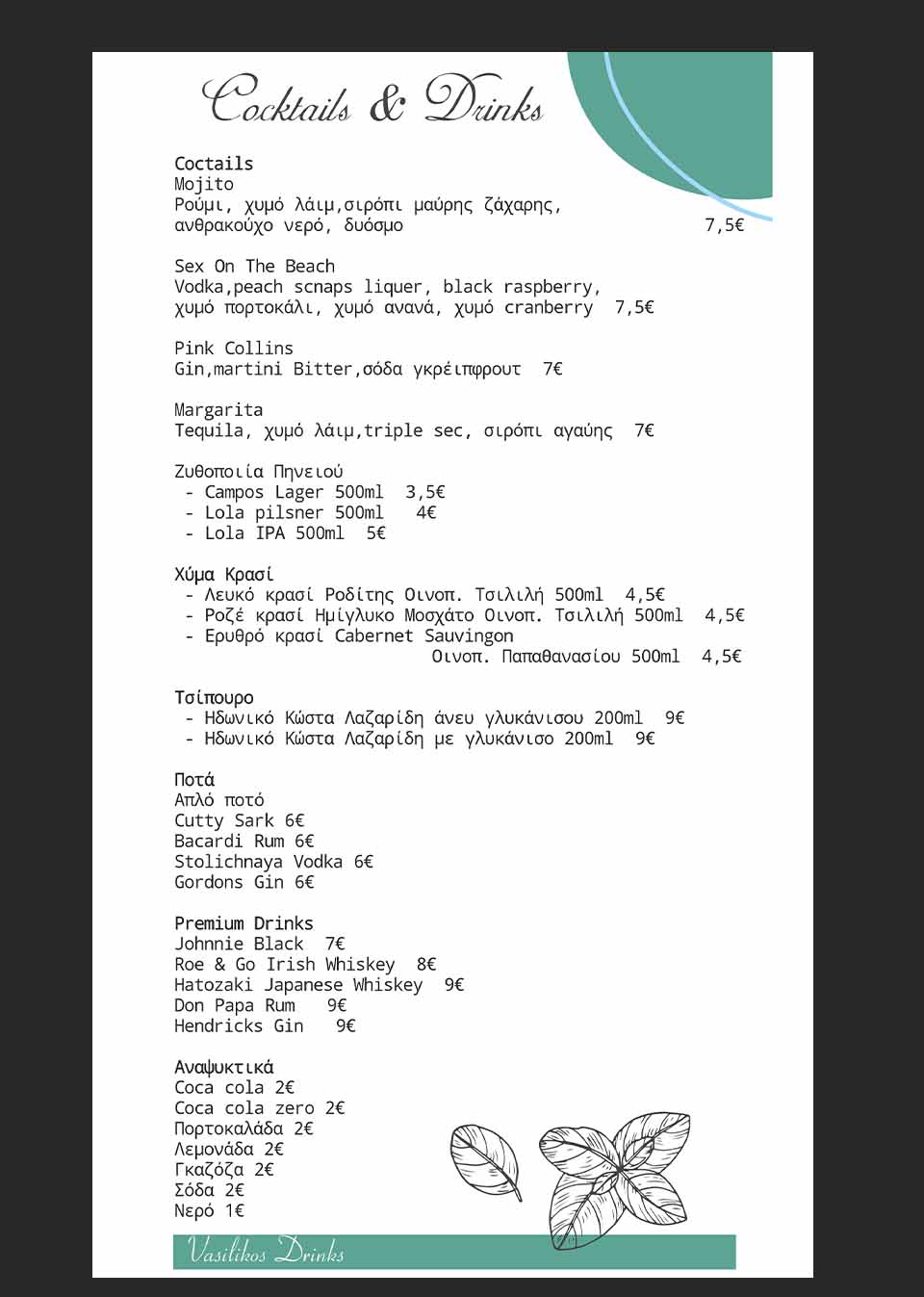 Cocktails & Drinks

Coctails
Mojito
Ρούμι, χυμό λάιμ,σιρόπι μαύρης ζάχαρης, ανθρακούχο νερό, δυόσμο 7,5€

Sex On The Beach
Vodka,peach scnaps liquer, black raspberry, χυμό πορτοκάλι, χυμό ανανά, χυμό cranberry 7,5€

Pink Collins
Gin,martini Bitter,σόδα γκρέιπφρουτ 7€

Margarita
Tequila, χυμό λάιμ,triple sec, σιρόπι αγαύης 7€

Ζυθοποιία Πηνειού
- Campos Lager 500ml 3,5€
- Lola pilsner 500ml 4€
- Lola IPA 500ml 5€

Χύμα Κρασί
- Λευκό κρασί Ροδίτης Οινοπ. Τσιλιλή 500ml 4,5€
- Ροζέ κρασί Ημίγλυκο Μοσχάτο Οινοπ. Τσιλιλή 500ml 4,5€
- Ερυθρό κρασί Cabernet Sauvingon Οινοπ. Παπαθανασίου 500ml 4,5€

Τσίπουρο
- Ηδωνικό Κώστα Λαζαρίδη άνευ γλυκάνισου 200ml 9€
- Ηδωνικό Κώστα Λαζαρίδη με γλυκάνισο 200ml 9€

Ποτά
Απλό ποτό
Cutty Sark 6€
Bacardi Rum 6€
Stolichnaya Vodka 6€
Gordons Gin 6€

Premium Drinks
Johnnie Black 7€
Roe & Go Irish Whiskey 8€
Hatozaki Japanese Whiskey 9€
Don Papa Rum 9€
Hendricks Gin 9€

Αναψυκτικά
Coca cola 2€
Coca cola zero 2€
Πορτοκαλάδα 2€
Λεμονάδα 2€
Γκαζόζα 2€
Σόδα 2€
Νερό 1€

Vasilikos Drinks